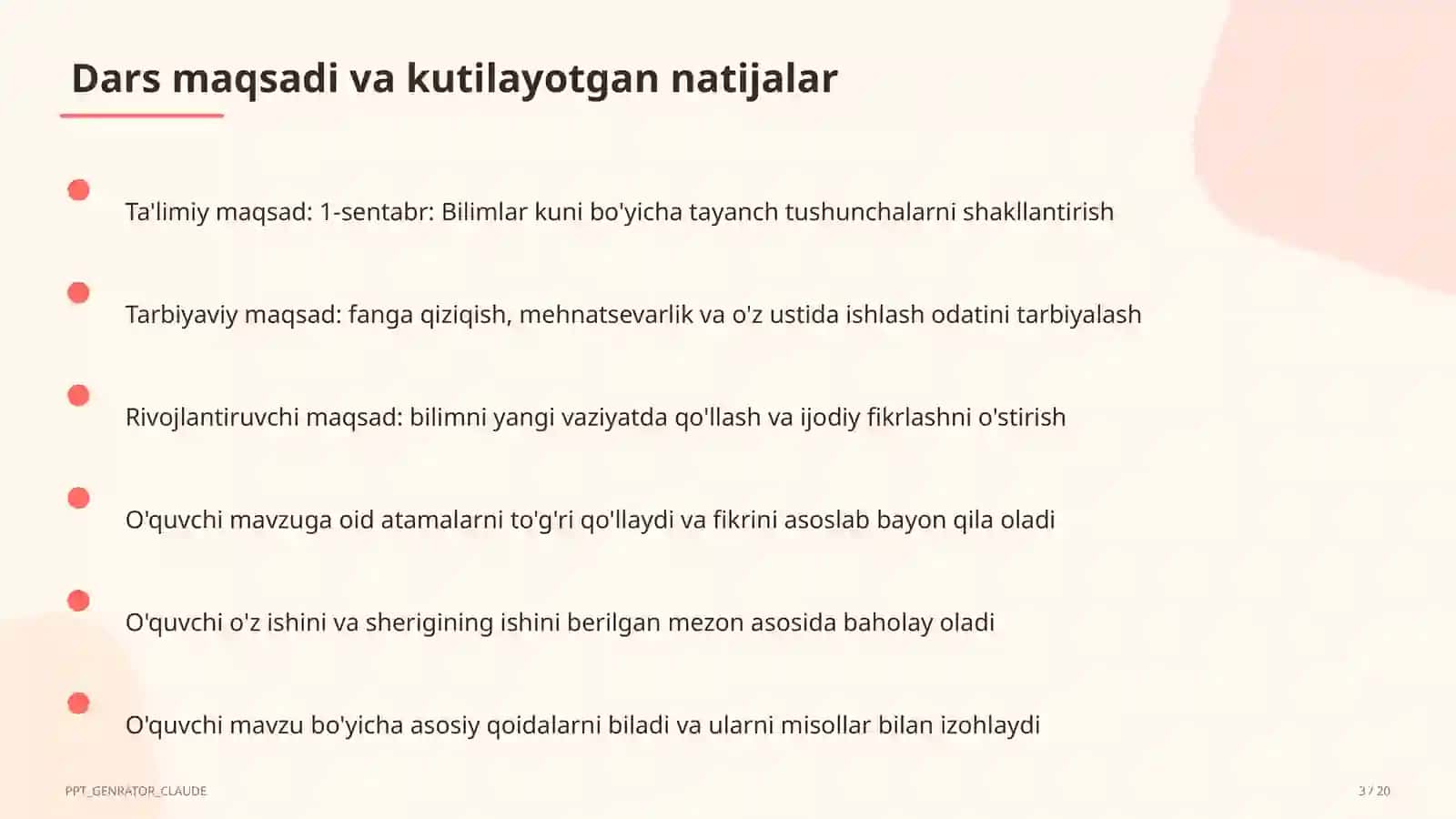 Dars maqsadi va kutilayotgan natijalar

Ta'limiy maqsad: 1-sentabr: Bilimlar kuni bo'yicha tayanch tushunchalarni shakllantirish

Tarbiyaviy maqsad: fanga qiziqish, mehnatsevarlik va o'z ustida ishlash odatini tarbiyalash

Rivojlantiruvchi maqsad: bilimni yangi vaziyatda qo'llash va ijodiy fikrlashni o'stirish

O'quvchi mavzuga oid atamalarni to'g'ri qo'llaydi va fikrini asoslab bayon qila oladi

O'quvchi o'z ishini va sherigining ishini berilgan mezon asosida baholay oladi

O'quvchi mavzu bo'yicha asosiy qoidalarni biladi va ularni misollar bilan izohlaydi

PPT_GENRATOR_CLAUDE

3 / 20